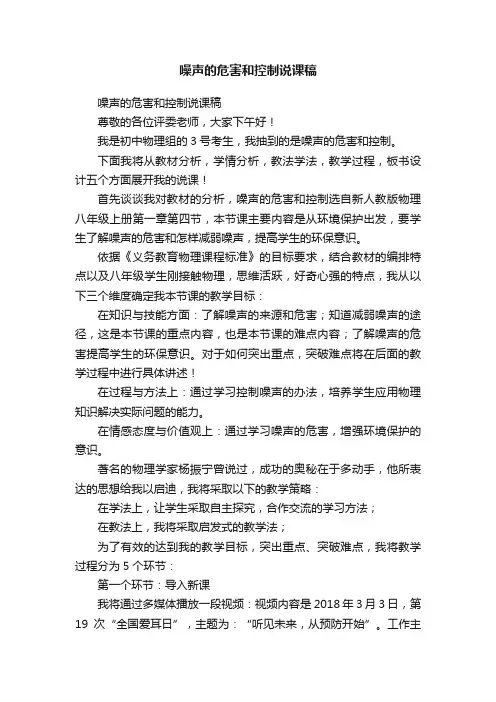 噪声的危害和控制说课稿

噪声的危害和控制说课稿

尊敬的各位评委老师，大家下午好！

我是初中物理组的 3 号考生，我抽到的是噪声的危害和控制。

下面我将从教材分析，学情分析，教法学法，教学过程，板书设计五个方面展开我的说课！

首先谈谈我对教材的分析，噪声的危害和控制选自新人教版物理八年级上册第一章第四节，本节课主要内容是从环境保护出发，要学生了解噪声的危害和怎样减弱噪声，提高学生的环保意识。

依据《义务教育物理课程标准》的目标要求，结合教材的编排特点以及八年级学生刚接触物理，思维活跃，好奇心强的特点，我从以下三个维度确定我本节课的教学目标：

在知识与技能方面：了解噪声的来源和危害；知道减弱噪声的途径，这是本节课的重点内容，也是本节课的难点内容；了解噪声的危害提高学生的环保意识。对于如何突出重点，突破难点将在后面的教学过程中进行具体讲述！

在过程与方法上：通过学习控制噪声的办法，培养学生应用物理知识解决实际问题的能力。

在情感态度与价值观上：通过学习噪声的危害，增强环境保护的意识。

著名的物理学家杨振宁曾说过，成功的奥秘在于多动手，他所表达的思想给我以启迪，我将采取以下的教学策略：

在学法上，让学生采取自主探究，合作交流的学习方法；

在教法上，我将采取启发式的教学法；

为了有效的达到我的教学目标，突出重点、突破难点，我将教学过程分为 5 个环节：

第一个环节：导入新课

我将通过多媒体播放一段视频：视频内容是 2018 年 3 月 3 日，第 19 次“全国爱耳日”，主题为：“听见未来，从预防开始”。工作主